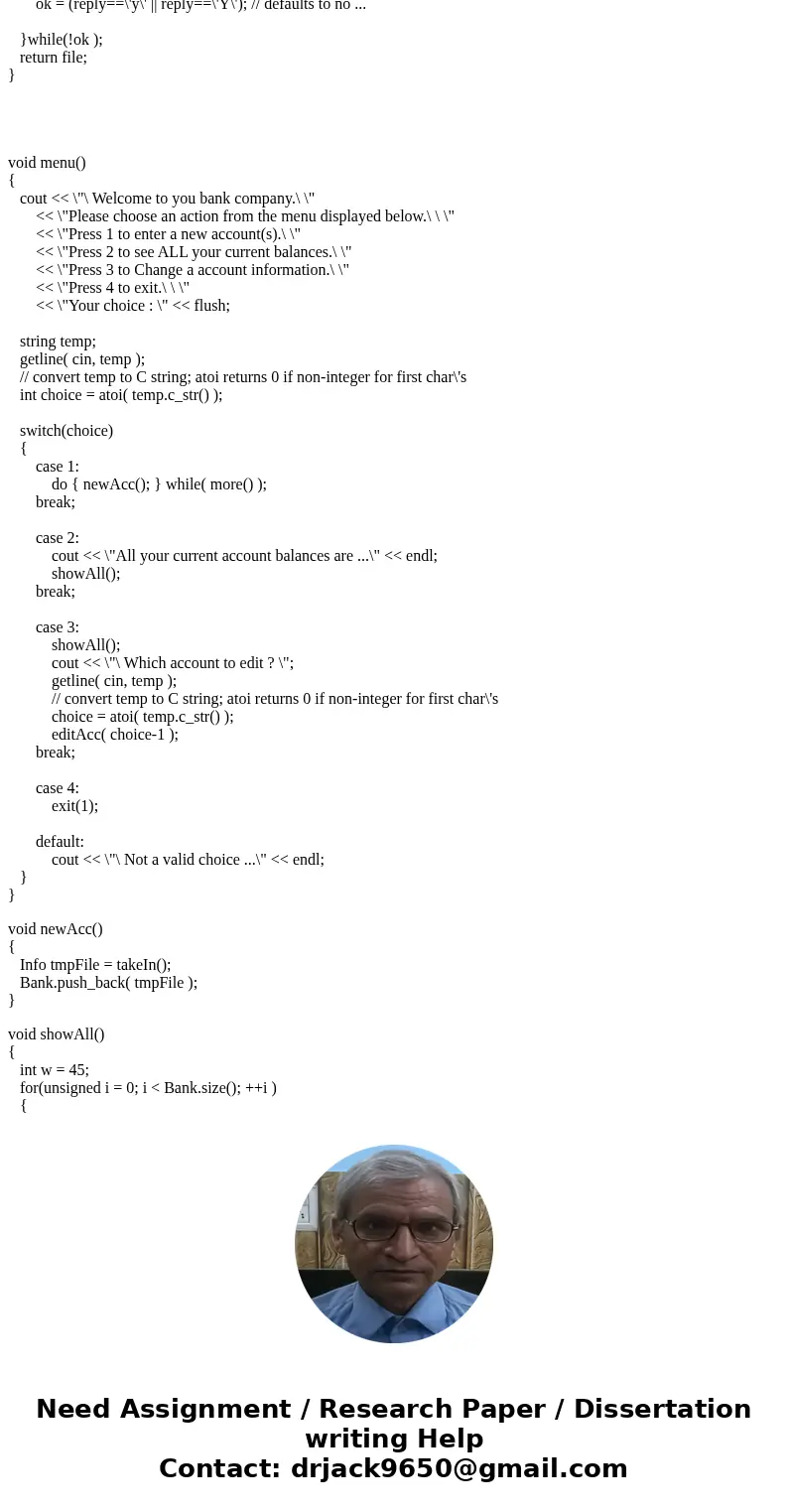 ok = (reply==\'y\' || reply==\'Y\'); // defaults to no ...

}while(!ok );
return file;
}

void menu()
{
cout << \"\ Welcome to you bank company.\ \"
<< \"Please choose an action from the menu displayed below.\ \ \"
<< \"Press 1 to enter a new account(s).\ \"
<< \"Press 2 to see ALL your current balances.\ \"
<< \"Press 3 to Change a account information.\ \"
<< \"Press 4 to exit.\ \ \"
<< \"Your choice : \" << flush;

string temp;
getline( cin, temp );
// convert temp to C string; atoi returns 0 if non-integer for first char\'s
int choice = atoi( temp.c_str() );

switch(choice)
{
case 1:
do { newAcc(); } while( more() );
break;

case 2:
cout << \"All your current account balances are ...\" << endl;
showAll();
break;

case 3:
showAll();
cout << \"\ Which account to edit ? \";
getline( cin, temp );
// convert temp to C string; atoi returns 0 if non-integer for first char\'s
choice = atoi( temp.c_str() );
editAcc( choice-1 );
break;

case 4:
exit(1);

default:
cout << \"\ Not a valid choice ...\" << endl;
}
}

void newAcc()
{
Info tmpFile = takeIn();
Bank.push_back( tmpFile );
}

void showAll()
{
int w = 45;
for(unsigned i = 0; i < Bank.size(); ++i )
{

Need Assignment / Research Paper / Dissertation writing Help
Contact: drjack9650@gmail.com